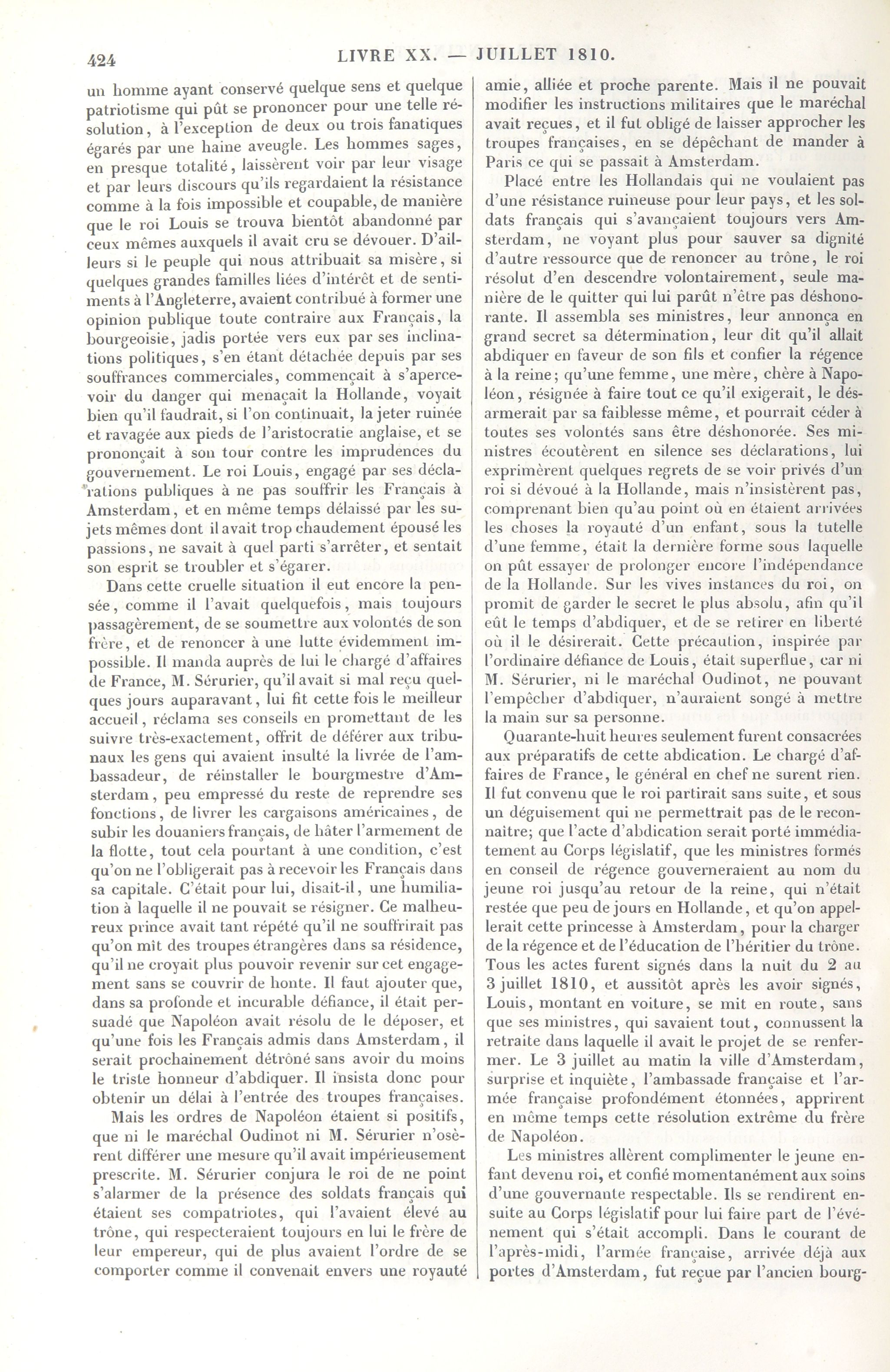 424 LIVRE XX. — JUILLET 1810.

un homme ayant conservé quelque sens et quelque patriotisme qui pût se prononcer pour une telle résolution, à l'exception de deux ou trois fanatiques égarés par une haine aveugle. Les hommes sages, en presque totalité, laissèrent voir par leur visage et par leurs discours qu'ils regardaient la résistance comme à la fois impossible et coupable, de manière que le roi Louis se trouva bientôt abandonné par ceux mêmes auxquels il avait cru se dévouer. D'ailleurs si le peuple qui nous attribuait sa misère, si quelques grandes familles liées d'intérêt et de sentiments à l'Angleterre, avaient contribué à former une opinion publique toute contraire aux Français, la bourgeoisie, jadis portée vers eux par ses inclinations politiques, s'en étant détachée depuis par ses souffrances commerciales, commençait à s'apercevoir du danger qui menaçait la Hollande, voyait bien qu'il faudrait, si l'on continuait, la jeter ruinée et ravagée aux pieds de l'aristocratie anglaise, et se prononçait à son tour contre les imprudences du gouvernement. Le roi Louis, engagé par ses déclarations publiques à ne pas souffrir les Français à Amsterdam, et en même temps délaissé par les sujets mêmes dont il avait trop chaudement épousé les passions, ne savait à quel parti s'arrêter, et sentait son esprit se troubler et s'égarer.

Dans cette cruelle situation il eut encore la pensée, comme il l'avait quelquefois, mais toujours passagèrement, de se soumettre aux volontés de son frère, et de renoncer à une lutte évidemment impossible. Il manda auprès de lui le chargé d'affaires de France, M. Sérurier, qu'il avait si mal reçu quelques jours auparavant, lui fit cette fois le meilleur accueil, réclama ses conseils en promettant de les suivre très-exactement, offrit de déférer aux tribunaux les gens qui avaient insulté la livrée de l'ambassadeur, de réinstaller le bourgmestre d'Amsterdam, peu empressé du reste de reprendre ses fonctions, de livrer les cargaisons américaines, de subir les douaniers français, de hâter l'armement de la flotte, tout cela pourtant à une condition, c'est qu'on ne l'obligerait pas à recevoir les Français dans sa capitale. C'était pour lui, disait-il, une humiliation à laquelle il ne pouvait se résigner. Ce malheureux prince avait tant répété qu'il ne souffrirait pas qu'on mît des troupes étrangères dans sa résidence, qu'il ne croyait plus pouvoir revenir sur cet engagement sans se couvrir de honte. Il faut ajouter que, dans sa profonde et incurable défiance, il était persuadé que Napoléon avait résolu de le déposer, et qu'une fois les Français admis dans Amsterdam, il serait prochainement détrôné sans avoir du moins le triste honneur d'abdiquer. Il insista donc pour obtenir un délai à l'entrée des troupes françaises.

Mais les ordres de Napoléon étaient si positifs, que ni le maréchal Oudinot ni M. Sérurier n'osèrent différer une mesure qu'il avait impérieusement prescrite. M. Sérurier conjura le roi de ne point s'alarmer de la présence des soldats français qui étaient ses compatriotes, qui l'avaient élevé au trône, qui respecteraient toujours en lui le frère de leur empereur, qui de plus avaient l'ordre de se comporter comme il convenait envers une royauté amie, alliée et proche parente. Mais il ne pouvait modifier les instructions militaires que le maréchal avait reçues, et il fut obligé de laisser approcher les troupes françaises, en se dépêchant de mander à Paris ce qui se passait à Amsterdam.

Placé entre les Hollandais qui ne voulaient pas d'une résistance ruineuse pour leur pays, et les soldats français qui s'avançaient toujours vers Amsterdam, ne voyant plus pour sauver sa dignité d'autre ressource que de renoncer au trône, le roi résolut d'en descendre volontairement, seule manière de le quitter qui lui parût n'être pas déshonorante. Il assembla ses ministres, leur annonça en grand secret sa détermination, leur dit qu'il allait abdiquer en faveur de son fils et confier la régence à la reine; qu'une femme, une mère, chère à Napoléon, résignée à faire tout ce qu'il exigerait, le désarmerait par sa faiblesse même, et pourrait céder à toutes ses volontés sans être déshonorée. Ses ministres écoutèrent en silence ses déclarations, lui exprimèrent quelques regrets de se voir privés d'un roi si dévoué à la Hollande, mais n'insistèrent pas, comprenant bien qu'au point où en étaient arrivées les choses la royauté d'un enfant, sous la tutelle d'une femme, était la dernière forme sous laquelle on pût essayer de prolonger encore l'indépendance de la Hollande. Sur les vives instances du roi, on promit de garder le secret le plus absolu, afin qu'il eût le temps d'abdiquer, et de se retirer en liberté où il le désirerait. Cette précaution, inspirée par l'ordinaire défiance de Louis, était superflue, car ni M. Sérurier, ni le maréchal Oudinot, ne pouvant l'empêcher d'abdiquer, n'auraient songé à mettre la main sur sa personne.

Quarante-huit heures seulement furent consacrées aux préparatifs de cette abdication. Le chargé d'affaires de France, le général en chef ne surent rien. Il fut convenu que le roi partirait sans suite, et sous un déguisement qui ne permettrait pas de le reconnaître; que l'acte d'abdication serait porté immédiatement au Corps législatif, que les ministres formés en conseil de régence gouverneraient au nom du jeune roi jusqu'au retour de la reine, qui n'était restée que peu de jours en Hollande, et qu'on appellerait cette princesse à Amsterdam, pour la charger de la régence et de l'éducation de l'héritier du trône. Tous les actes furent signés dans la nuit du 2 au 3 juillet 1810, et aussitôt après les avoir signés, Louis, montant en voiture, se mit en route, sans que ses ministres, qui savaient tout, connussent la retraite dans laquelle il avait le projet de se renfermer. Le 3 juillet au matin la ville d'Amsterdam, surprise et inquiète, l'ambassade française et l'armée française profondément étonnées, apprirent en même temps cette résolution extrême du frère de Napoléon.

Les ministres allèrent complimenter le jeune enfant devenu roi, et confié momentanément aux soins d'une gouvernante respectable. Ils se rendirent ensuite au Corps législatif pour lui faire part de l'événement qui s'était accompli. Dans le courant de l'après-midi, l'armée française, arrivée déjà aux portes d'Amsterdam, fut reçue par l'ancien bourg-